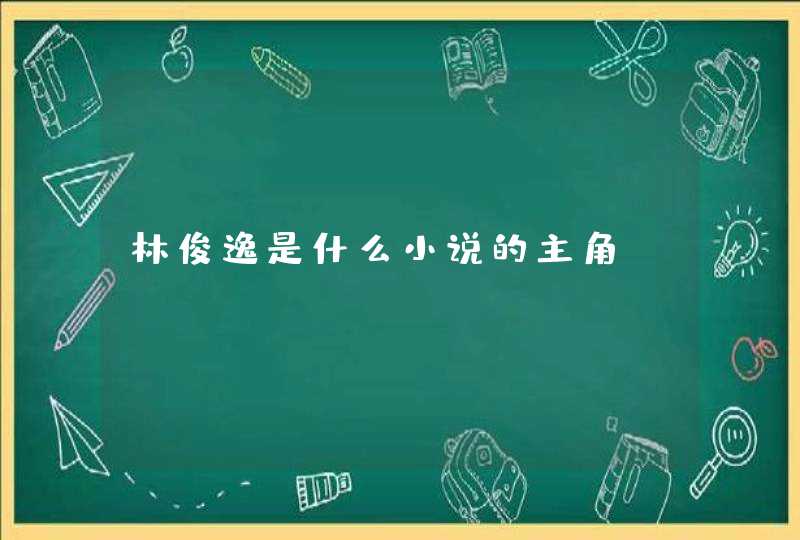 林俊逸是什么小说的主角